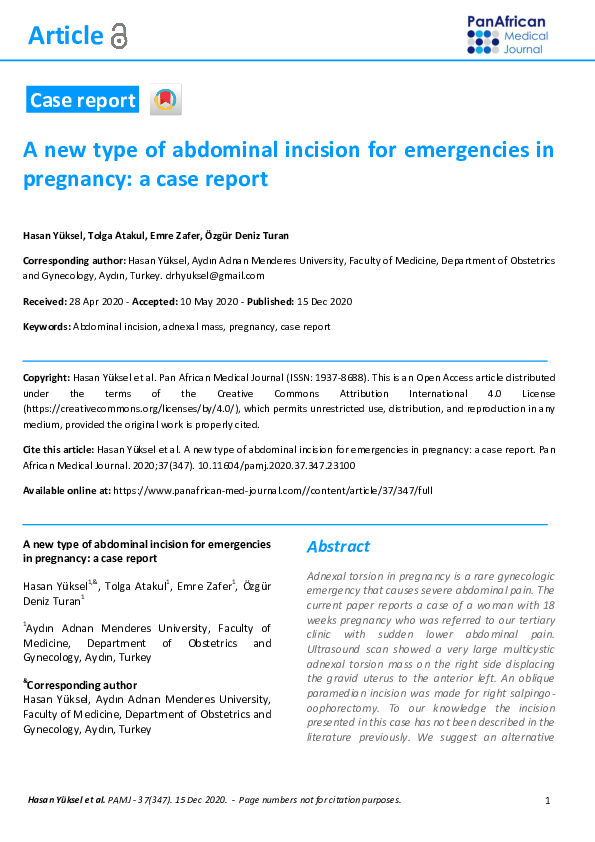 Article

PanAfrican Medical Journal

Case report

A new type of abdominal incision for emergencies in pregnancy: a case report

Hasan Yüksel, Tolga Atakul, Emre Zafer, Özgür Deniz Turan

Corresponding author: Hasan Yüksel, Aydın Adnan Menderes University, Faculty of Medicine, Department of Obstetrics and Gynecology, Aydın, Turkey. drhyuksel@gmail.com

Received: 28 Apr 2020 - Accepted: 10 May 2020 - Published: 15 Dec 2020

Keywords: Abdominal incision, adnexal mass, pregnancy, case report

Copyright: Hasan Yüksel et al. Pan African Medical Journal (ISSN: 1937-8688). This is an Open Access article distributed under the terms of the Creative Commons Attribution International 4.0 License (https://creativecommons.org/licenses/by/4.0/), which permits unrestricted use, distribution, and reproduction in any medium, provided the original work is properly cited.

Cite this article: Hasan Yüksel et al. A new type of abdominal incision for emergencies in pregnancy: a case report. Pan African Medical Journal. 2020;37(347). 10.11604/pamj.2020.37.347.23100

Available online at: https://www.panafrican-med-journal.com//content/article/37/347/full

A new type of abdominal incision for emergencies in pregnancy: a case report

Hasan Yüksel$^{1,\&}$, Tolga Atakul$^{1}$, Emre Zafer$^{1}$, Özgür Deniz Turan$^{1}$

$^{1}$Aydın Adnan Menderes University, Faculty of Medicine, Department of Obstetrics and Gynecology, Aydın, Turkey

$^{\&}$Corresponding author
Hasan Yüksel, Aydın Adnan Menderes University, Faculty of Medicine, Department of Obstetrics and Gynecology, Aydın, Turkey

Abstract

Adnexal torsion in pregnancy is a rare gynecologic emergency that causes severe abdominal pain. The current paper reports a case of a woman with 18 weeks pregnancy who was referred to our tertiary clinic with sudden lower abdominal pain. Ultrasound scan showed a very large multicystic adnexal torsion mass on the right side displacing the gravid uterus to the anterior left. An oblique paramedian incision was made for right salpingo-oophorectomy. To our knowledge the incision presented in this case has not been described in the literature previously. We suggest an alternative

Hasan Yüksel et al. PAMJ - 37(347). 15 Dec 2020. - Page numbers not for citation purposes.

1